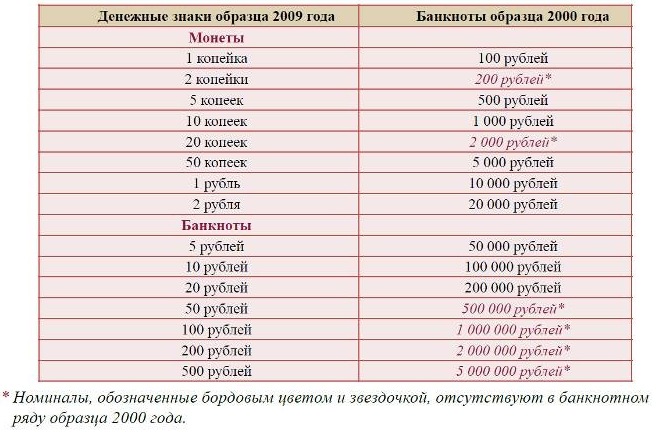 | Денежные знаки образца 2009 года | Банкноты образца 2000 года |
|---|---|
| Монеты | |
| 1 копейка | 100 рублей |
| 2 копейки | 200 рублей* |
| 5 копеек | 500 рублей |
| 10 копеек | 1 000 рублей |
| 20 копеек | 2 000 рублей* |
| 50 копеек | 5 000 рублей |
| 1 рубль | 10 000 рублей |
| 2 рубля | 20 000 рублей |
| Банкноты | |
| 5 рублей | 50 000 рублей |
| 10 рублей | 100 000 рублей |
| 20 рублей | 200 000 рублей |
| 50 рублей | 500 000 рублей* |
| 100 рублей | 1 000 000 рублей* |
| 200 рублей | 2 000 000 рублей* |
| 500 рублей | 5 000 000 рублей* |

* Номиналы, обозначенные бордовым цветом и звездочкой, отсутствуют в банкнотном ряду образца 2000 года.